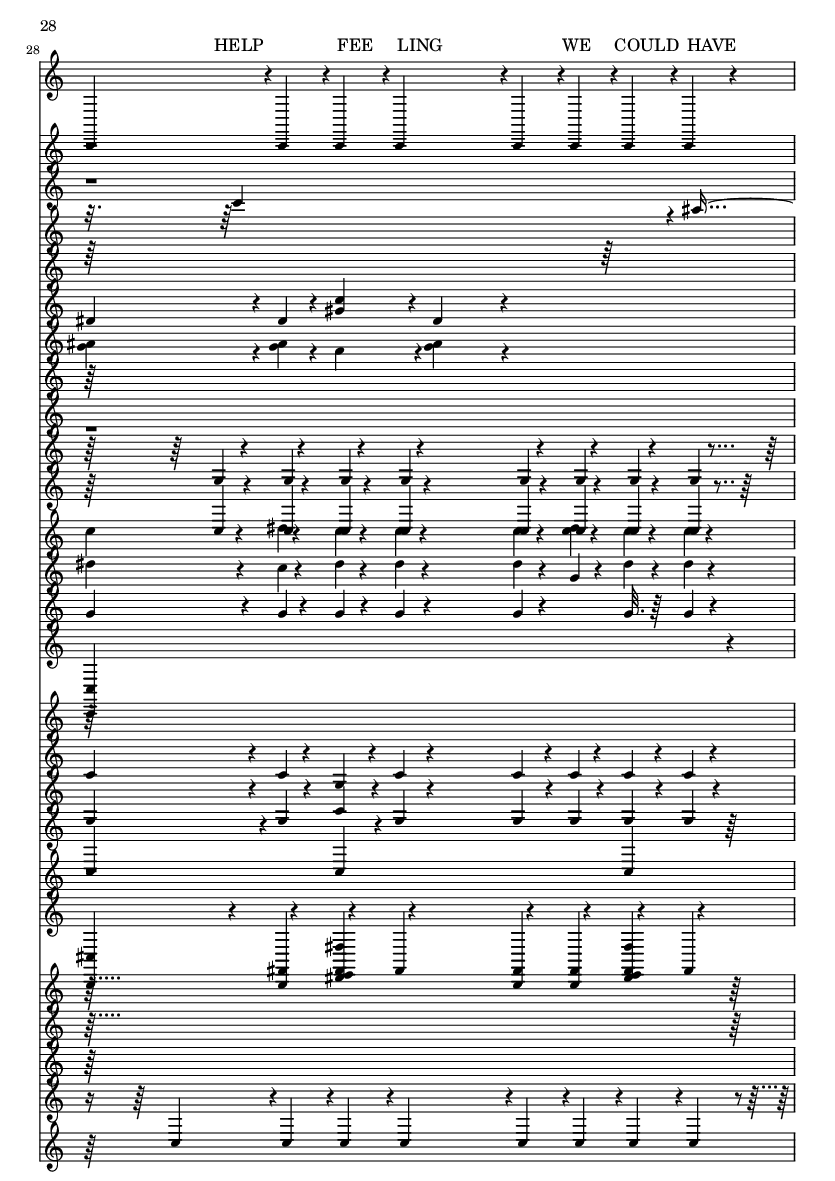 28

28

HELP FEE LING WE COULD HAVE